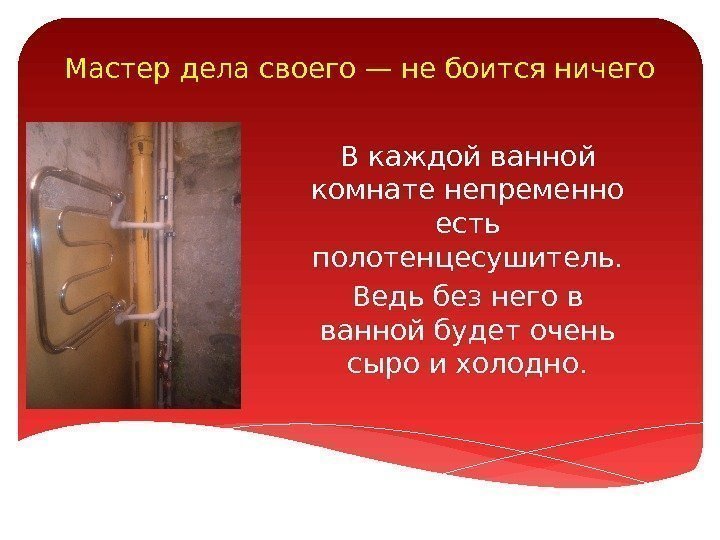 Мастер дела своего — не боится ничего

В каждой ванной комнате непременно есть полотенцесушитель.

Ведь без него в ванной будет очень сыро и холодно.